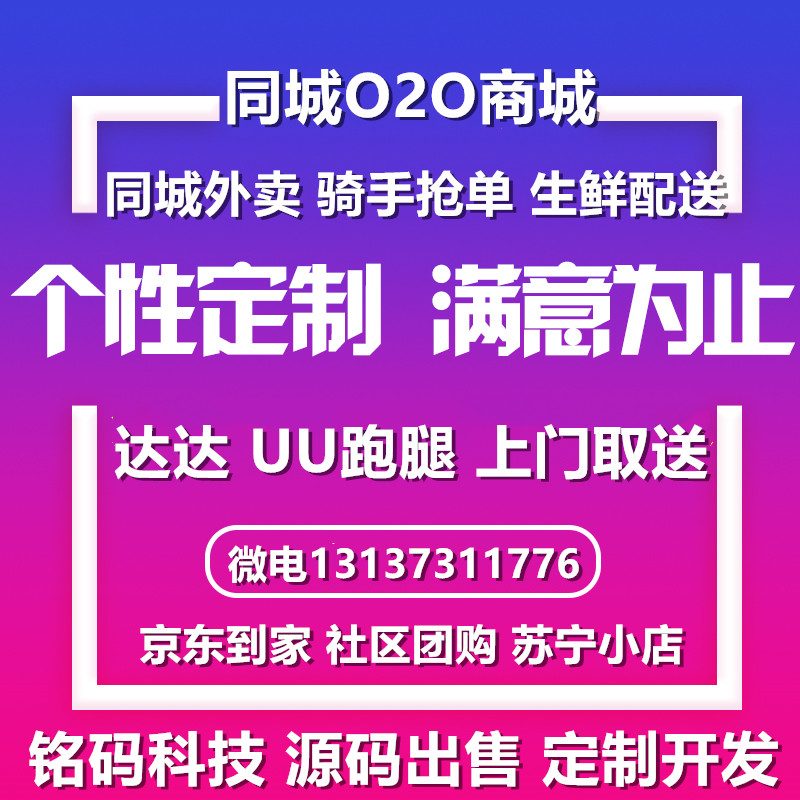 同城O2O商城

同城外卖 骑手抢单 生鲜配送

个性定制 满意为止

达达 UU跑腿 上门取送

微电13137311776

京东到家 社区团购 苏宁小店

铭码科技 源码出售 定制开发